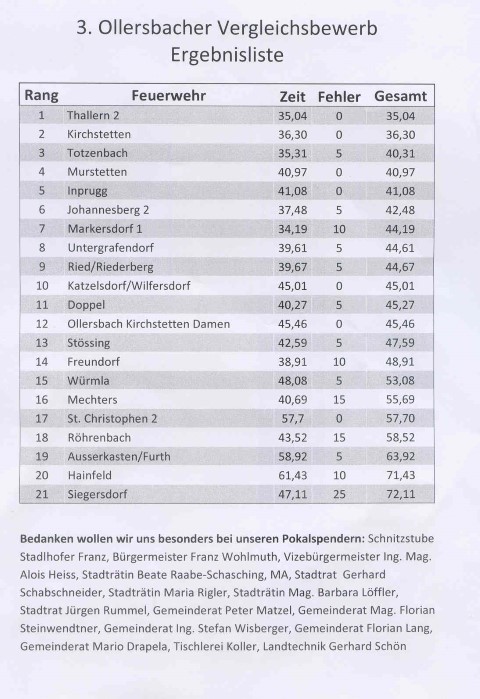 3. Ollersbacher Vergleichsbewerb
Ergebnisliste

| Rang | Feuerwehr | Zeit | Fehler | Gesamt |
|---|---|---|---|---|
| 1 | Thallern 2 | 35,04 | 0 | 35,04 |
| 2 | Kirchstetten | 36,30 | 0 | 36,30 |
| 3 | Totzenbach | 35,31 | 5 | 40,31 |
| 4 | Murstetten | 40,97 | 0 | 40,97 |
| 5 | Inprugg | 41,08 | 0 | 41,08 |
| 6 | Johannesberg 2 | 37,48 | 5 | 42,48 |
| 7 | Markersdorf 1 | 34,19 | 10 | 44,19 |
| 8 | Untergrafendorf | 39,61 | 5 | 44,61 |
| 9 | Ried/Riederberg | 39,67 | 5 | 44,67 |
| 10 | Katzelsdorf/Wilfersdorf | 45,01 | 0 | 45,01 |
| 11 | Doppel | 40,27 | 5 | 45,27 |
| 12 | Ollersbach Kirchstetten Damen | 45,46 | 0 | 45,46 |
| 13 | Stössing | 42,59 | 5 | 47,59 |
| 14 | Freundorf | 38,91 | 10 | 48,91 |
| 15 | Würmla | 48,08 | 5 | 53,08 |
| 16 | Mechters | 40,69 | 15 | 55,69 |
| 17 | St. Christophen 2 | 57,7 | 0 | 57,70 |
| 18 | Röhrenbach | 43,52 | 15 | 58,52 |
| 19 | Ausserkasten/Furth | 58,92 | 5 | 63,92 |
| 20 | Hainfeld | 61,43 | 10 | 71,43 |
| 21 | Siegersdorf | 47,11 | 25 | 72,11 |

Bedanken wollen wir uns besonders bei unseren Pokalspendern: Schnitzstube Stadlhofer Franz, Bürgermeister Franz Wohlmuth, Vizebürgermeister Ing. Mag. Alois Heiss, Stadträtin Beate Raabe-Schasching, MA, Stadtrat Gerhard Schabschneider, Stadträtin Maria Rigler, Stadträtin Mag. Barbara Löffler, Stadtrat Jürgen Rummel, Gemeinderat Peter Matzel, Gemeinderat Mag. Florian Steinwendtner, Gemeinderat Ing. Stefan Wisberger, Gemeinderat Florian Lang, Gemeinderat Mario Drapela, Tischlerei Koller, Landtechnik Gerhard Schön